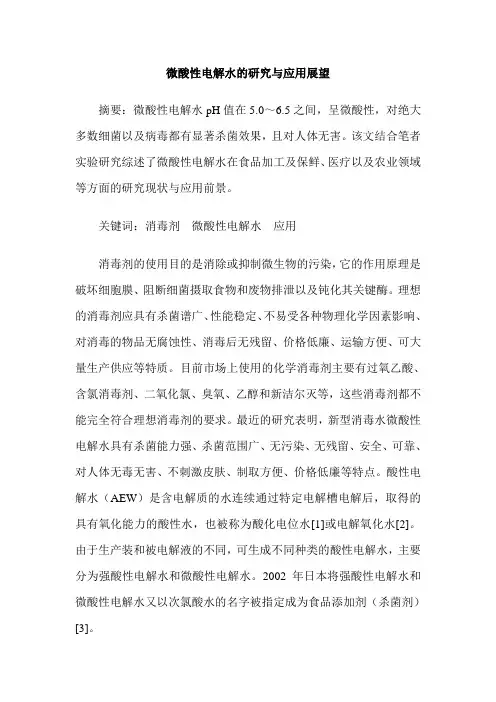 微酸性电解水的研究与应用展望

摘要：微酸性电解水 pH 值在 5.0～6.5 之间，呈微酸性，对绝大多数细菌以及病毒都有显著杀菌效果，且对人体无害。该文结合笔者实验研究综述了微酸性电解水在食品加工及保鲜、医疗以及农业领域等方面的研究现状与应用前景。

关键词：消毒剂　微酸性电解水　应用

消毒剂的使用目的是消除或抑制微生物的污染，它的作用原理是破坏细胞膜、阻断细菌摄取食物和废物排泄以及钝化其关键酶。理想的消毒剂应具有杀菌谱广、性能稳定、不易受各种物理化学因素影响、对消毒的物品无腐蚀性、消毒后无残留、价格低廉、运输方便、可大量生产供应等特质。目前市场上使用的化学消毒剂主要有过氧乙酸、含氯消毒剂、二氧化氯、臭氧、乙醇和新洁尔灭等，这些消毒剂都不能完全符合理想消毒剂的要求。最近的研究表明，新型消毒水微酸性电解水具有杀菌能力强、杀菌范围广、无污染、无残留、安全、可靠、对人体无毒无害、不刺激皮肤、制取方便、价格低廉等特点。酸性电解水（AEW）是含电解质的水连续通过特定电解槽电解后，取得的具有氧化能力的酸性水，也被称为酸化电位水[1]或电解氧化水[2]。由于生产装和被电解液的不同，可生成不同种类的酸性电解水，主要分为强酸性电解水和微酸性电解水。2002 年日本将强酸性电解水和微酸性电解水又以次氯酸水的名字被指定成为食品添加剂（杀菌剂）[3]。